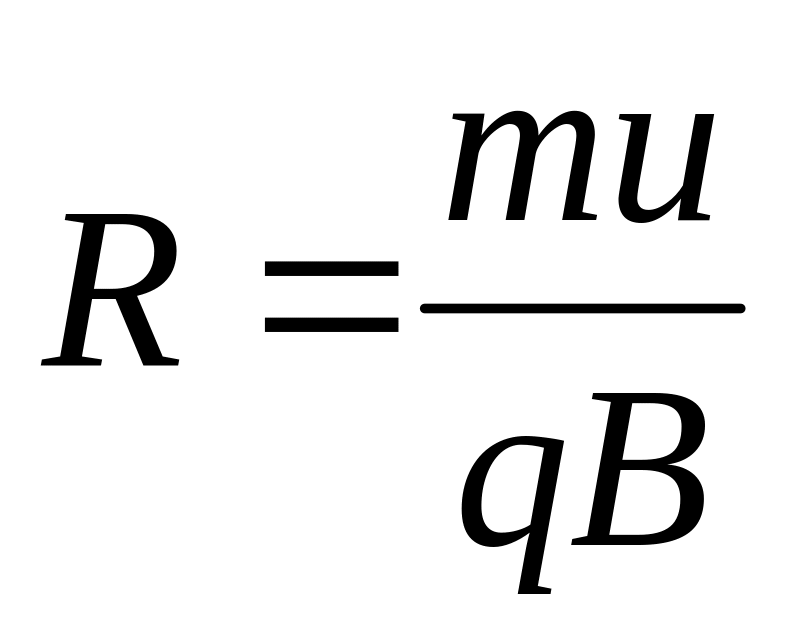 $R = \frac{mu}{qB}$